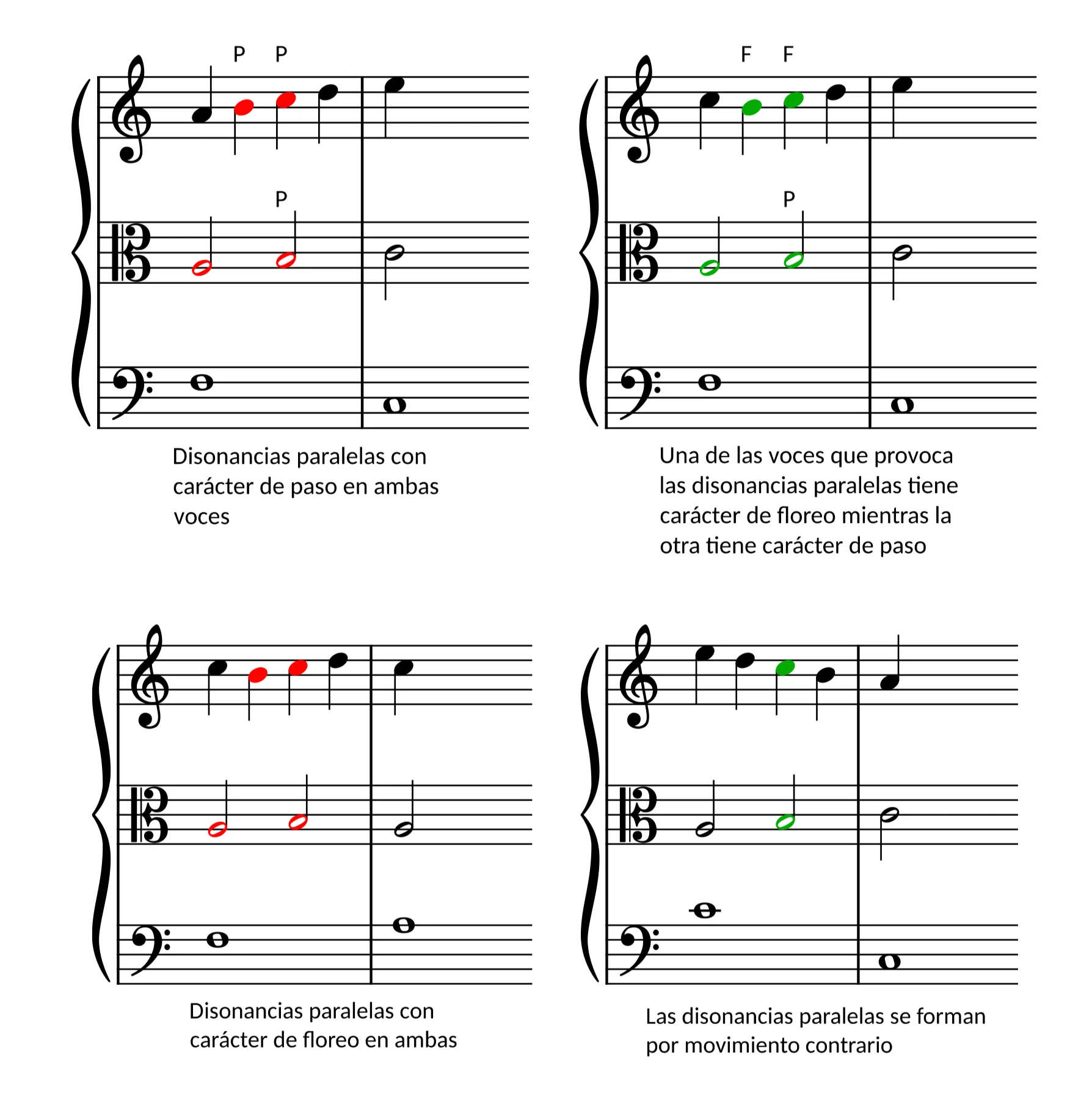 P P

P

Disonancias paralelas con carácter de paso en ambas voces

F F

P

Una de las voces que provoca las disonancias paralelas tiene carácter de floreo mientras la otra tiene carácter de paso

Disonancias paralelas con carácter de floreo en ambas

Las disonancias paralelas se forman por movimiento contrario